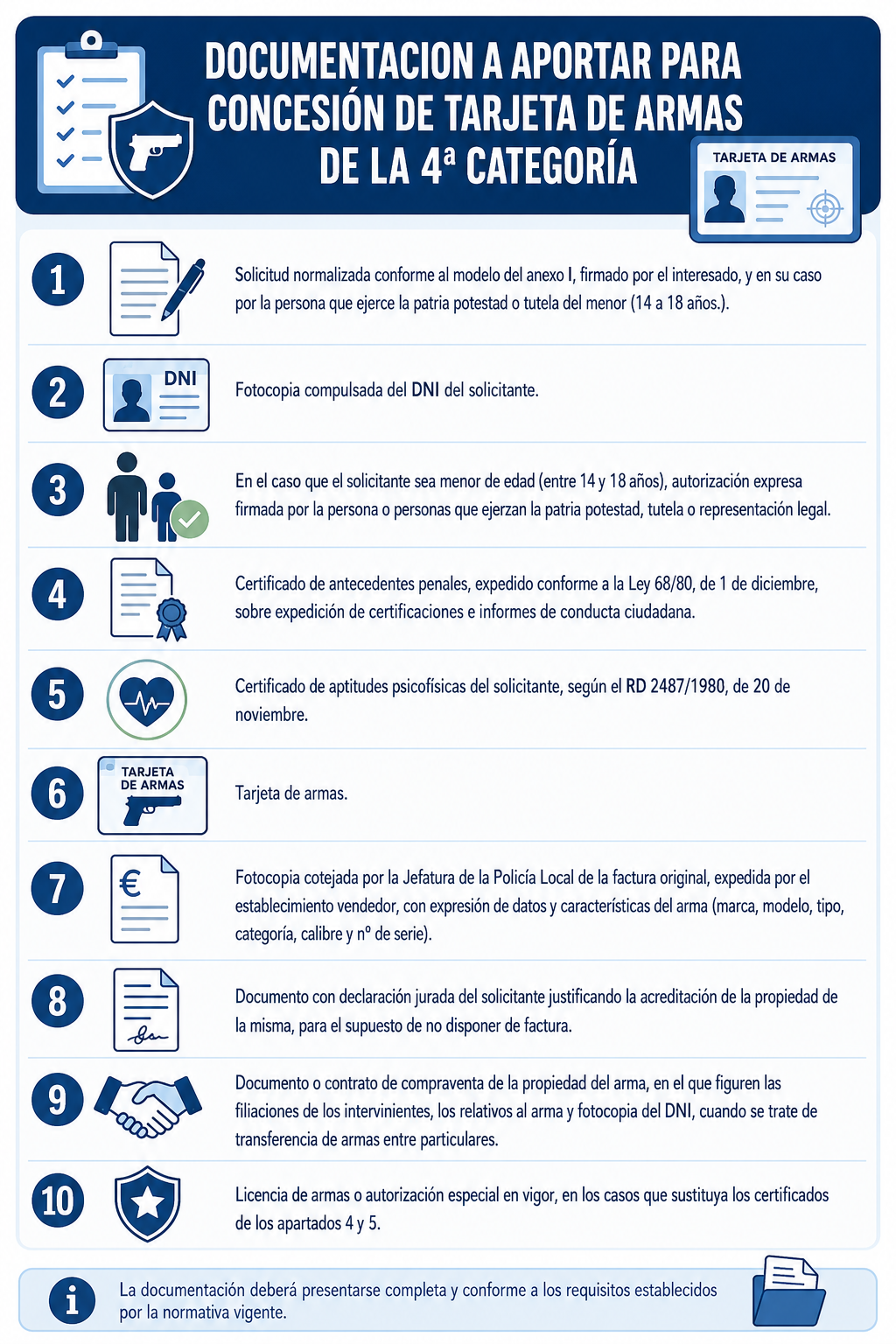 DOCUMENTACION A APORTAR PARA CONCESIÓN DE TARJETA DE ARMAS DE LA 4ª CATEGORÍA

TARJETA DE ARMAS

1 Solicitud normalizada conforme al modelo del anexo I, firmado por el interesado, y en su caso por la persona que ejerce la patria potestad o tutela del menor (14 a 18 años.).

2 DNI Fotocopia compulsada del DNI del solicitante.

3 En el caso que el solicitante sea menor de edad (entre 14 y 18 años), autorización expresa firmada por la persona o personas que ejerzan la patria potestad, tutela o representación legal.

4 Certificado de antecedentes penales, expedido conforme a la Ley 68/80, de 1 de diciembre, sobre expedición de certificaciones e informes de conducta ciudadana.

5 Certificado de aptitudes psicofísicas del solicitante, según el RD 2487/1980, de 20 de noviembre.

6 TARJETA DE ARMAS Tarjeta de armas.

7 € Fotocopia cotejada por la Jefatura de la Policía Local de la factura original, expedida por el establecimiento vendedor, con expresión de datos y características del arma (marca, modelo, tipo, categoría, calibre y nº de serie).

8 Documento con declaración jurada del solicitante justificando la acreditación de la propiedad de la misma, para el supuesto de no disponer de factura.

9 Documento o contrato de compraventa de la propiedad del arma, en el que figuren las filiaciones de los intervinientes, los relativos al arma y fotocopia del DNI, cuando se trate de transferencia de armas entre particulares.

10 Licencia de armas o autorización especial en vigor, en los casos que sustituya los certificados de los apartados 4 y 5.

i La documentación deberá presentarse completa y conforme a los requisitos establecidos por la normativa vigente.